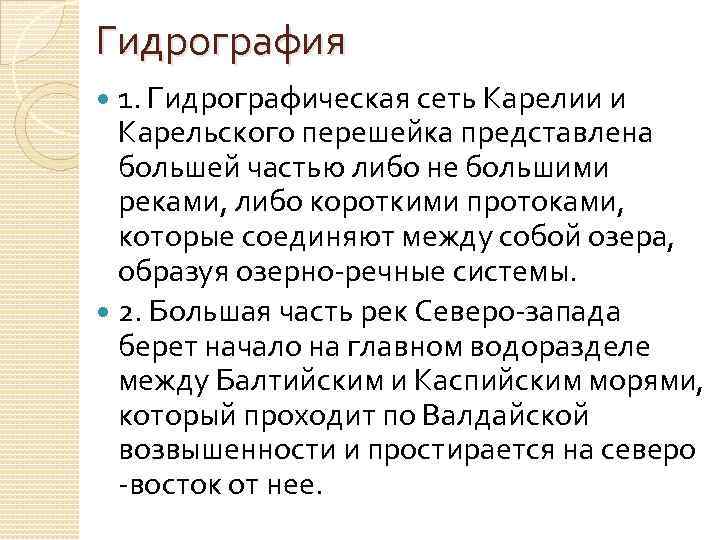 Гидрография

• 1. Гидрографическая сеть Карелии и Карельского перешейка представлена большей частью либо не большими реками, либо короткими протоками, которые соединяют между собой озера, образуя озерно-речные системы.

• 2. Большая часть рек Северо-запада берет начало на главном водоразделе между Балтийским и Каспийским морями, который проходит по Валдайской возвышенности и простирается на северо -восток от нее.